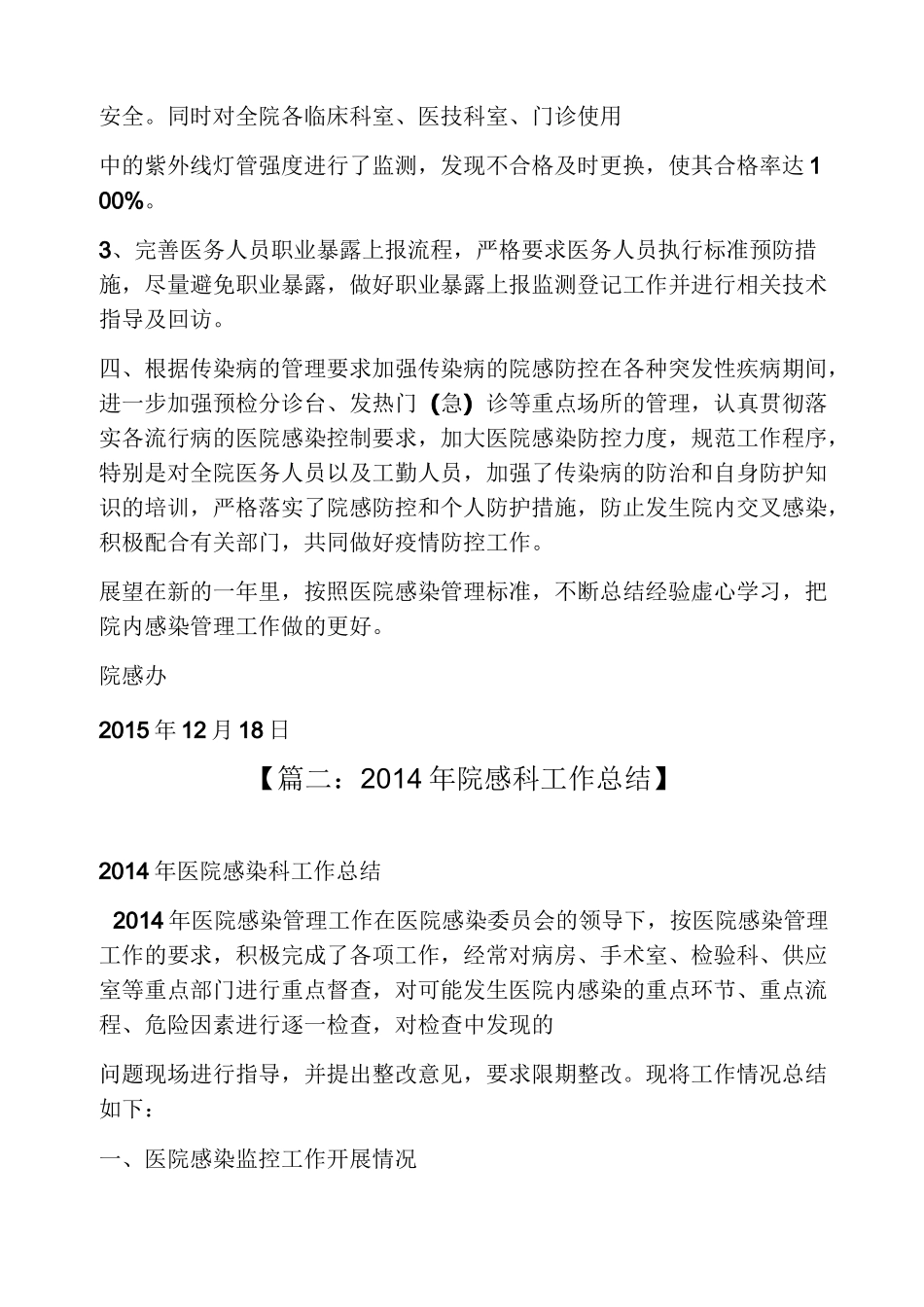 安全。同时对全院各临床科室、医技科室、门诊使用

中的紫外线灯管强度进行了监测，发现不合格及时更换，使其合格率达100%。

3、完善医务人员职业暴露上报流程，严格要求医务人员执行标准预防措施，尽量避免职业暴露，做好职业暴露上报监测登记工作并进行相关技术指导及回访。

四、根据传染病的管理要求加强传染病的院感防控在各种突发性疾病期间，进一步加强预检分诊台、发热门（急）诊等重点场所的管理，认真贯彻落实各流行病的医院感染控制要求，加大医院感染防控力度，规范工作程序，特别是对全院医务人员以及工勤人员，加强了传染病的防治和自身防护知识的培训，严格落实了院感防控和个人防护措施，防止发生院内交叉感染，积极配合有关部门，共同做好疫情防控工作。

展望在新的一年里，按照医院感染管理标准，不断总结经验虚心学习，把院内感染管理工作做的更好。

院感办

2015年12月18日

【篇二：2014年院感科工作总结】

2014年医院感染科工作总结

2014年医院感染管理工作在医院感染委员会的领导下，按医院感染管理工作的要求，积极完成了各项工作，经常对病房、手术室、检验科、供应室等重点部门进行重点督查，对可能发生医院内感染的重点环节、重点流程、危险因素进行逐一检查，对检查中发现的

问题现场进行指导，并提出整改意见，要求限期整改。现将工作情况总结如下：

一、医院感染监控工作开展情况